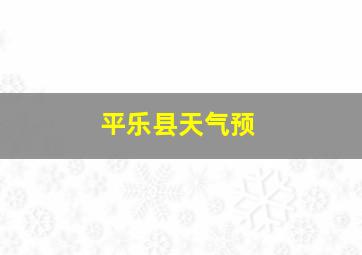 平乐县天气预